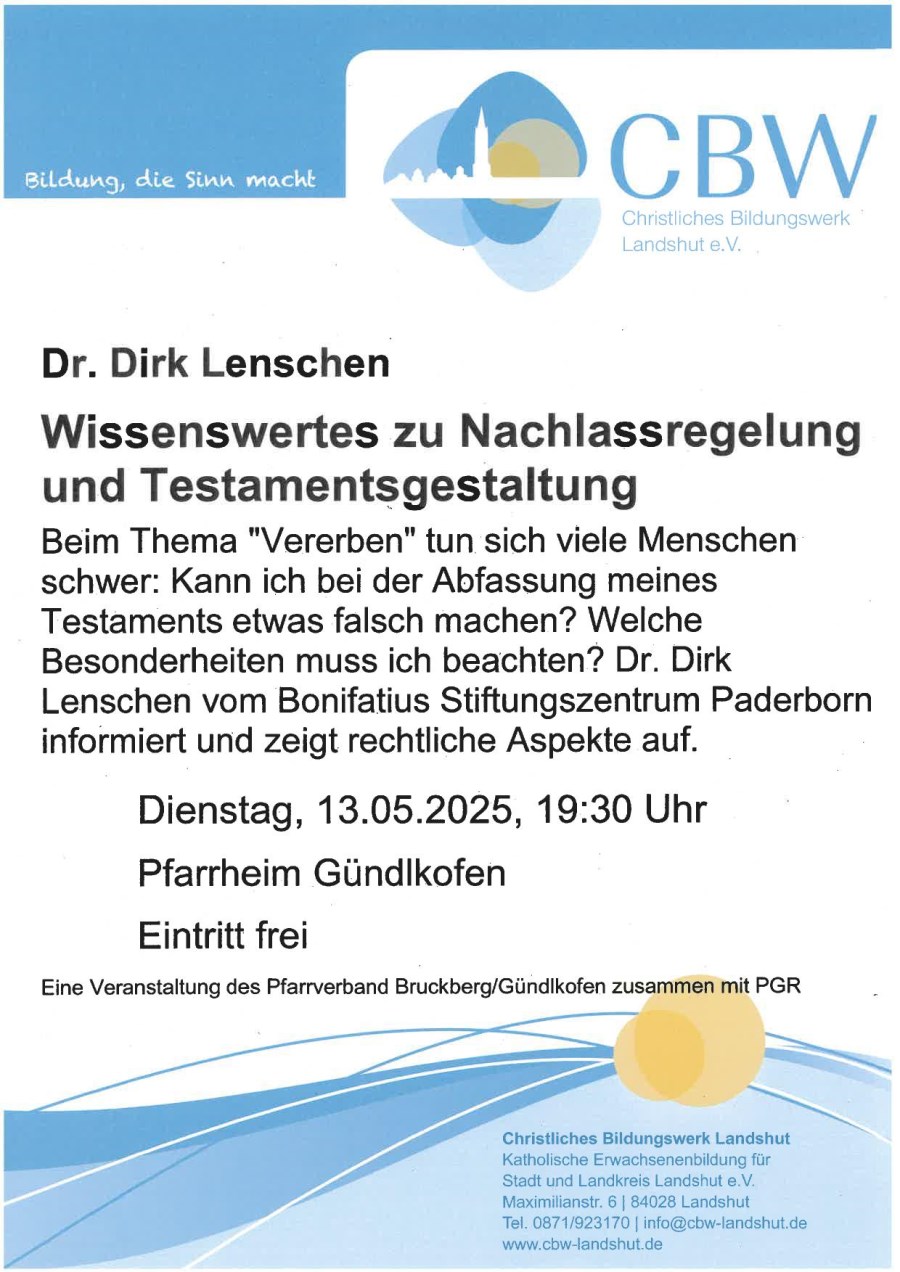 Bildung, die Sinn macht

CBW
Christliches Bildungswerk Landshut e.V.

Dr. Dirk Lenschen

Wissenswertes zu Nachlassregelung und Testamentsgestaltung

Beim Thema "Vererben" tun sich viele Menschen schwer: Kann ich bei der Abfassung meines Testaments etwas falsch machen? Welche Besonderheiten muss ich beachten? Dr. Dirk Lenschen vom Bonifatius Stiftungszentrum Paderborn informiert und zeigt rechtliche Aspekte auf.

Dienstag, 13.05.2025, 19:30 Uhr

Pfarrheim Gündlkofen

Eintritt frei

Eine Veranstaltung des Pfarrverband Bruckberg/Gündlkofen zusammen mit PGR

Christliches Bildungswerk Landshut
Katholische Erwachsenenbildung für Stadt und Landkreis Landshut e.V.
Maximilianstr. 6 | 84028 Landshut
Tel. 0871/923170 | info@cbw-landshut.de
www.cbw-landshut.de